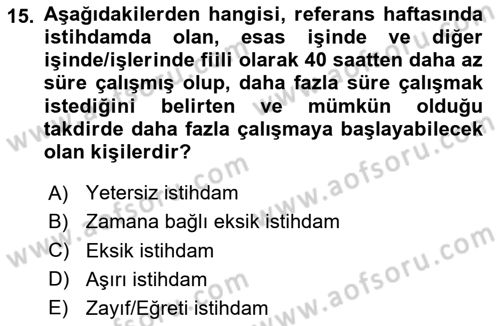 15. Aşağıdakilerden hangisi, referans haftasında istihdamda olan, esas işinde ve diğer işinde/işlerinde fiili olarak 40 saatten daha az süre çalışmış olup, daha fazla süre çalışmak istediğini belirten ve mümkün olduğu takdirde daha fazla çalışmaya başlayabilecek olan kişilerdir?

A) Yetersiz istihdam
B) Zamana bağlı eksik istihdam
C) Eksik istihdam
D) Aşırı istihdam
E) Zayıf/Eğreti istihdam

www.aofsoru.com